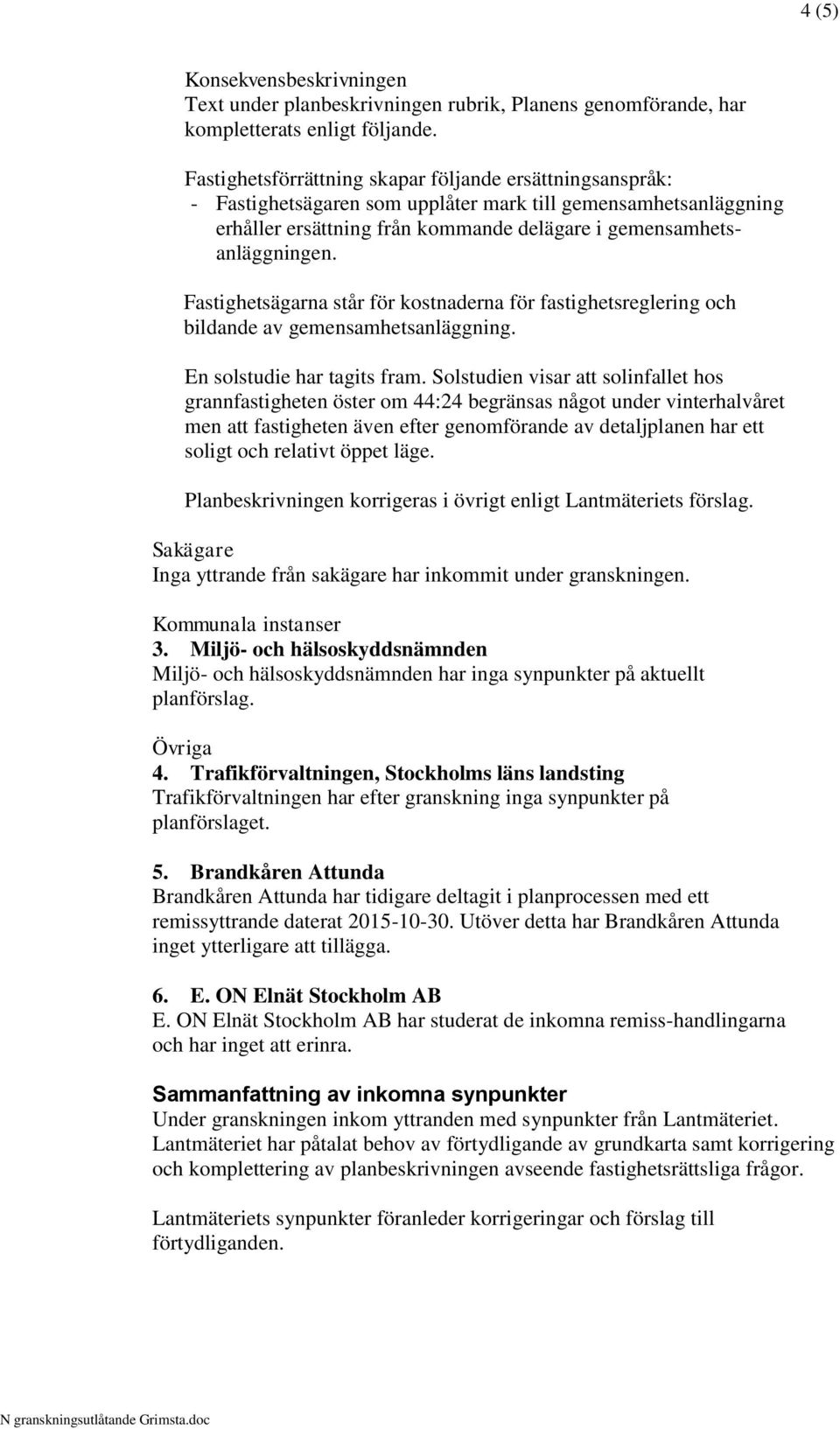 4 (5)

Konsekvensbeskrivningen
Text under planbeskrivningen rubrik, Planens genomförande, har kompletterats enligt följande.

Fastighetsförrättning skapar följande ersättningsanspråk:
- Fastighetsägaren som upplåter mark till gemensamhetsanläggning erhåller ersättning från kommande delägare i gemensamhetsanläggningen.

Fastighetsägarna står för kostnaderna för fastighetsreglering och bildande av gemensamhetsanläggning.

En solstudie har tagits fram. Solstudien visar att solinfallet hos grannfastigheten öster om 44:24 begränsas något under vinterhalvåret men att fastigheten även efter genomförande av detaljplanen har ett soligt och relativt öppet läge.

Planbeskrivningen korrigeras i övrigt enligt Lantmäteriets förslag.

Sakägare
Inga yttrande från sakägare har inkommit under granskningen.

Kommunala instanser
3. Miljö- och hälsoskyddsnämnden
Miljö- och hälsoskyddsnämnden har inga synpunkter på aktuellt planförslag.

Övriga
4. Trafikförvaltningen, Stockholms läns landsting
Trafikförvaltningen har efter granskning inga synpunkter på planförslaget.

5. Brandkåren Attunda
Brandkåren Attunda har tidigare deltagit i planprocessen med ett remissyttrande daterat 2015-10-30. Utöver detta har Brandkåren Attunda inget ytterligare att tillägga.

6. E. ON Elnät Stockholm AB
E. ON Elnät Stockholm AB har studerat de inkomna remiss-handlingarna och har inget att erinra.

Sammanfattning av inkomna synpunkter
Under granskningen inkom yttranden med synpunkter från Lantmäteriet. Lantmäteriet har påtalat behov av förtydligande av grundkarta samt korrigering och komplettering av planbeskrivningen avseende fastighetsrättsliga frågor.

Lantmäteriets synpunkter föranleder korrigeringar och förslag till förtydliganden.

N granskningsutlåtande Grimsta.doc